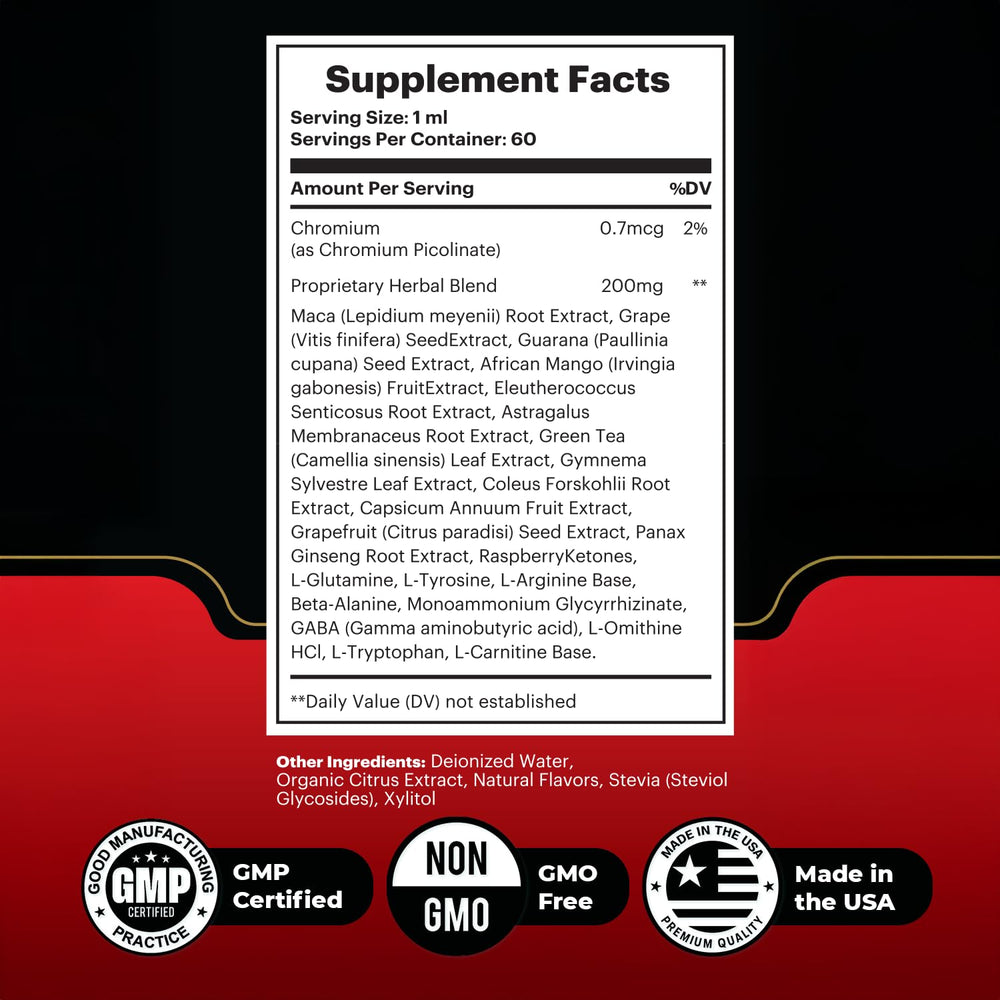 Supplement Facts
Serving Size: 1 ml
Servings Per Container: 60

| Amount Per Serving | | %DV |
|---|---|---|
| Chromium (as Chromium Picolinate) | 0.7mcg | 2% |
| Proprietary Herbal Blend | 200mg | ** |

Maca (Lepidium meyenii) Root Extract, Grape (Vitis finifera) SeedExtract, Guarana (Paullinia cupana) Seed Extract, African Mango (Irvingia gabonesis) FruitExtract, Eleutherococcus Senticosus Root Extract, Astragalus Membranaceus Root Extract, Green Tea (Camellia sinensis) Leaf Extract, Gymnema Sylvestre Leaf Extract, Coleus Forskohlii Root Extract, Capsicum Annuum Fruit Extract, Grapefruit (Citrus paradisi) Seed Extract, Panax Ginseng Root Extract, RaspberryKetones, L-Glutamine, L-Tyrosine, L-Arginine Base, Beta-Alanine, Monoammonium Glycyrrhizinate, GABA (Gamma aminobutyric acid), L-Omithine HCl, L-Tryptophan, L-Carnitine Base.

**Daily Value (DV) not established

Other Ingredients: Deionized Water, Organic Citrus Extract, Natural Flavors, Stevia (Steviol Glycosides), Xylitol

GOOD MANUFACTURING PRACTICE GMP CERTIFIED
GMP Certified
NON GMO
GMO Free
MADE IN THE USA PREMIUM QUALITY
Made in the USA